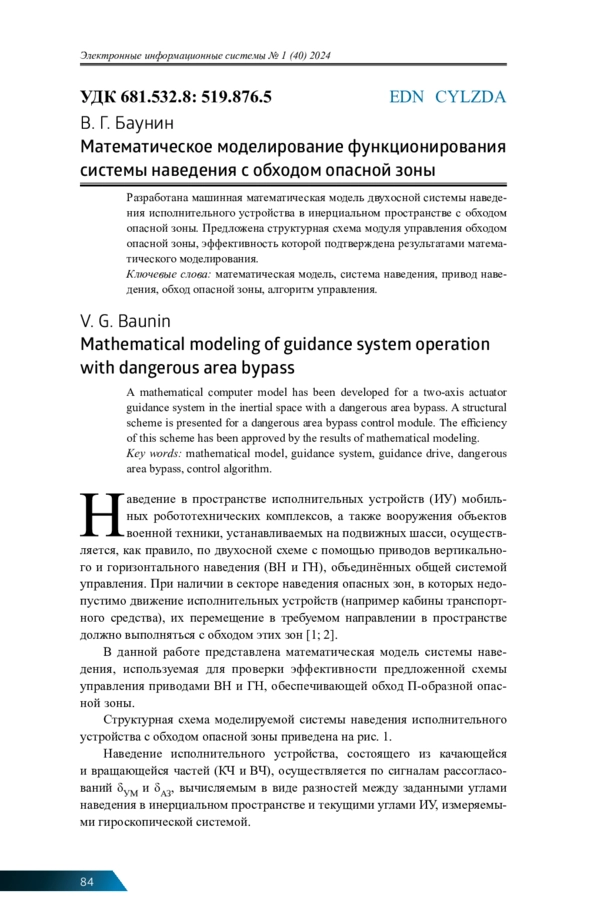 Электронные информационные системы № 1 (40) 2024

УДК 681.532.8: 519.876.5 EDN CYLZDA

В. Г. Баунин

Математическое моделирование функционирования системы наведения с обходом опасной зоны

Разработана машинная математическая модель двухосной системы наведения исполнительного устройства в инерциальном пространстве с обходом опасной зоны. Предложена структурная схема модуля управления обходом опасной зоны, эффективность которой подтверждена результатами математического моделирования.

Ключевые слова: математическая модель, система наведения, привод наведения, обход опасной зоны, алгоритм управления.

V. G. Baunin

Mathematical modeling of guidance system operation with dangerous area bypass

A mathematical computer model has been developed for a two-axis actuator guidance system in the inertial space with a dangerous area bypass. A structural scheme is presented for a dangerous area bypass control module. The efficiency of this scheme has been approved by the results of mathematical modeling.

Key words: mathematical model, guidance system, guidance drive, dangerous area bypass, control algorithm.

Наведение в пространстве исполнительных устройств (ИУ) мобильных робототехнических комплексов, а также вооружения объектов военной техники, устанавливаемых на подвижных шасси, осуществляется, как правило, по двухосной схеме с помощью приводов вертикального и горизонтального наведения (ВН и ГН), объединённых общей системой управления. При наличии в секторе наведения опасных зон, в которых недопустимо движение исполнительных устройств (например кабины транспортного средства), их перемещение в требуемом направлении в пространстве должно выполняться с обходом этих зон [1; 2].

В данной работе представлена математическая модель системы наведения, используемая для проверки эффективности предложенной схемы управления приводами ВН и ГН, обеспечивающей обход П-образной опасной зоны.

Структурная схема моделируемой системы наведения исполнительного устройства с обходом опасной зоны приведена на рис. 1.

Наведение исполнительного устройства, состоящего из качающейся и вращающейся частей (КЧ и ВЧ), осуществляется по сигналам рассогласований $\delta_{УМ}$ и $\delta_{АЗ}$, вычисляемым в виде разностей между заданными углами наведения в инерциальном пространстве и текущими углами ИУ, измеряемыми гироскопической системой.

84